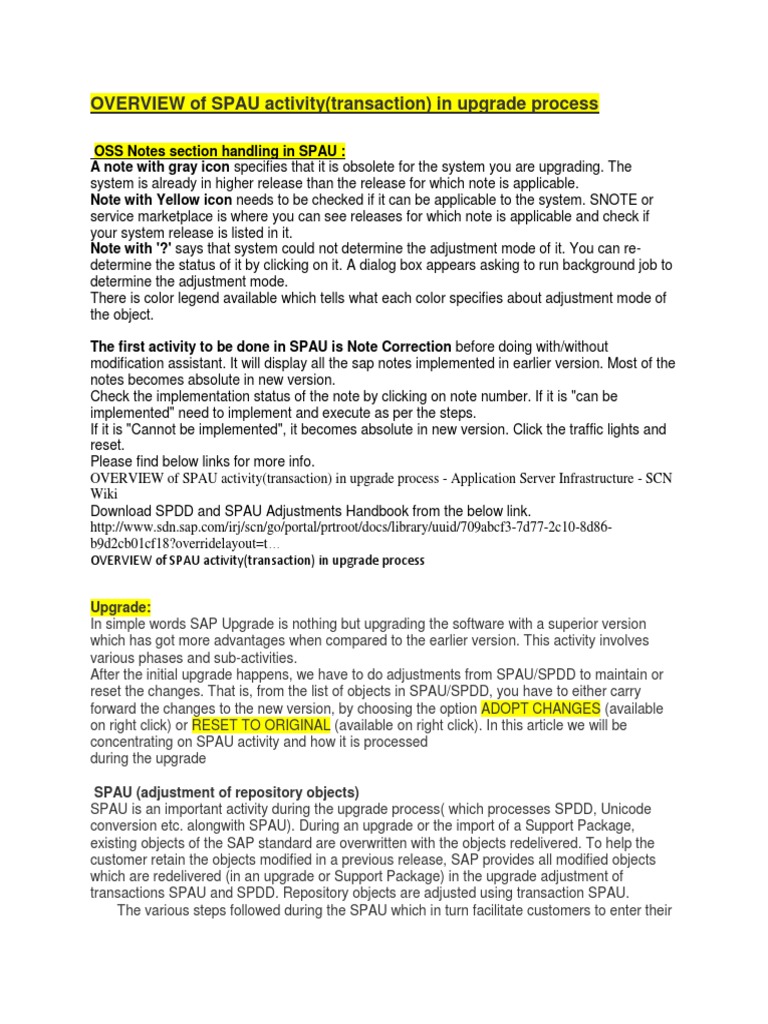 OVERVIEW of SPAU activity(transaction) in upgrade process

OSS Notes section handling in SPAU :
A note with gray icon specifies that it is obsolete for the system you are upgrading. The system is already in higher release than the release for which note is applicable.
Note with Yellow icon needs to be checked if it can be applicable to the system. SNOTE or service marketplace is where you can see releases for which note is applicable and check if your system release is listed in it.
Note with '?' says that system could not determine the adjustment mode of it. You can re-determine the status of it by clicking on it. A dialog box appears asking to run background job to determine the adjustment mode.
There is color legend available which tells what each color specifies about adjustment mode of the object.

The first activity to be done in SPAU is Note Correction before doing with/without modification assistant. It will display all the sap notes implemented in earlier version. Most of the notes becomes absolute in new version.
Check the implementation status of the note by clicking on note number. If it is "can be implemented" need to implement and execute as per the steps.
If it is "Cannot be implemented", it becomes absolute in new version. Click the traffic lights and reset.
Please find below links for more info.
OVERVIEW of SPAU activity(transaction) in upgrade process - Application Server Infrastructure - SCN Wiki
Download SPDD and SPAU Adjustments Handbook from the below link.
http://www.sdn.sap.com/irj/scn/go/portal/prtroot/docs/library/uuid/709abcf3-7d77-2c10-8d86-b9d2cb01cf18?overridelayout=t...
OVERVIEW of SPAU activity(transaction) in upgrade process

Upgrade:
In simple words SAP Upgrade is nothing but upgrading the software with a superior version which has got more advantages when compared to the earlier version. This activity involves various phases and sub-activities.
After the initial upgrade happens, we have to do adjustments from SPAU/SPDD to maintain or reset the changes. That is, from the list of objects in SPAU/SPDD, you have to either carry forward the changes to the new version, by choosing the option ADOPT CHANGES (available on right click) or RESET TO ORIGINAL (available on right click). In this article we will be concentrating on SPAU activity and how it is processed
during the upgrade

SPAU (adjustment of repository objects)
SPAU is an important activity during the upgrade process( which processes SPDD, Unicode conversion etc. alongwith SPAU). During an upgrade or the import of a Support Package, existing objects of the SAP standard are overwritten with the objects redelivered. To help the customer retain the objects modified in a previous release, SAP provides all modified objects which are redelivered (in an upgrade or Support Package) in the upgrade adjustment of transactions SPAU and SPDD. Repository objects are adjusted using transaction SPAU.
The various steps followed during the SPAU which in turn facilitate customers to enter their